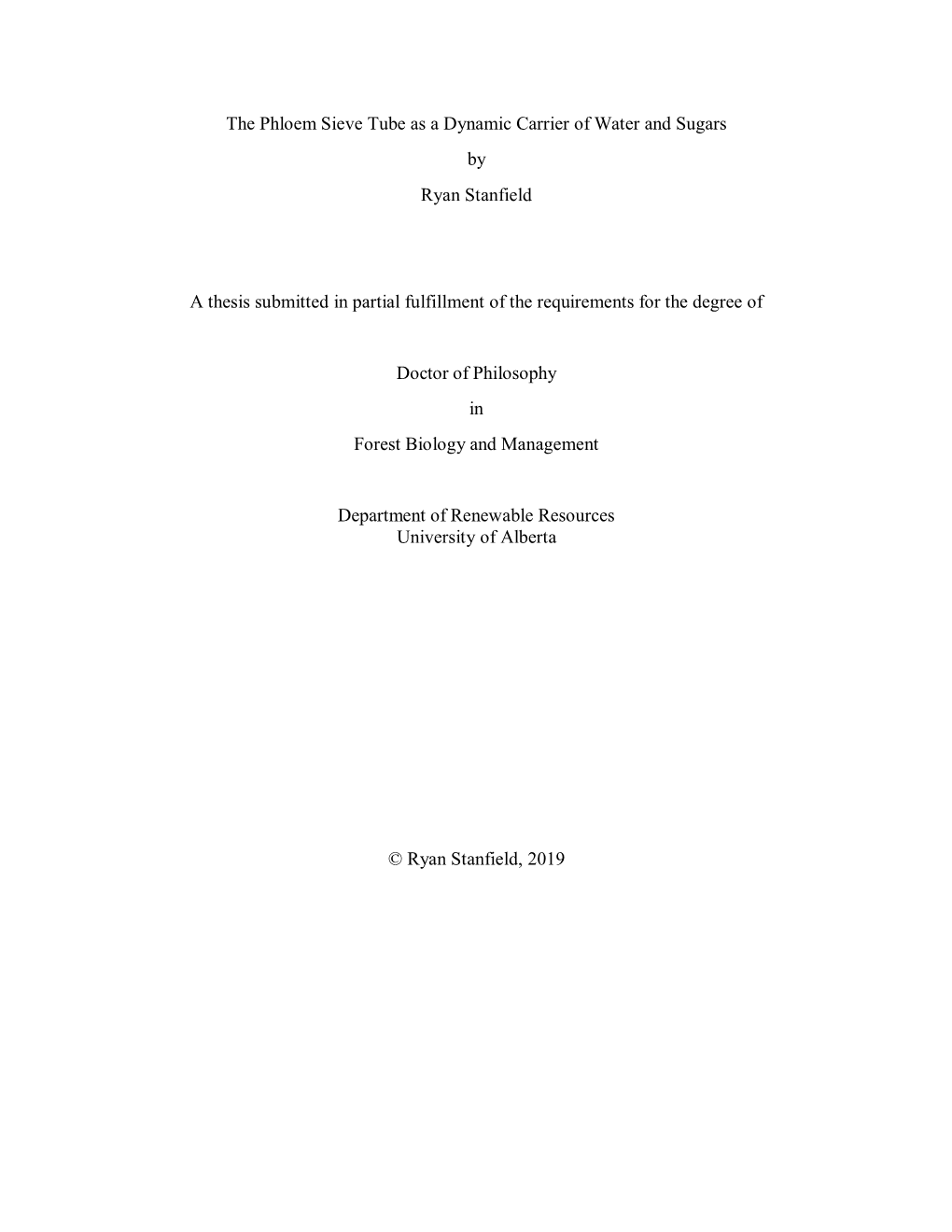 The Phloem Sieve Tube as a Dynamic Carrier of Water and Sugars

by

Ryan Stanfield

A thesis submitted in partial fulfillment of the requirements for the degree of

Doctor of Philosophy

in

Forest Biology and Management

Department of Renewable Resources
University of Alberta

© Ryan Stanfield, 2019